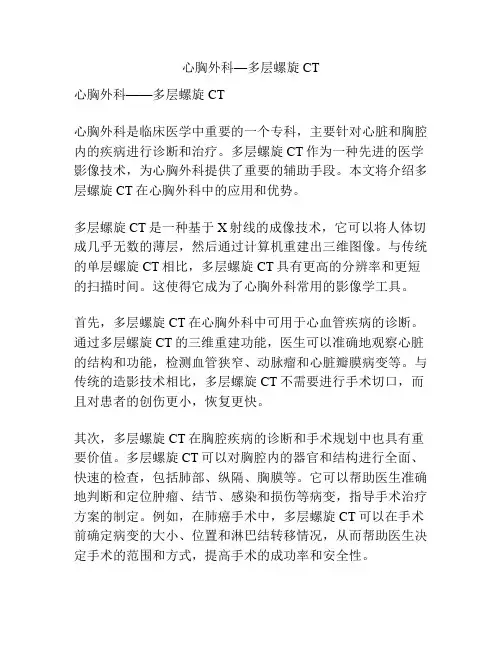 心胸外科—多层螺旋 CT

心胸外科——多层螺旋 CT

心胸外科是临床医学中重要的一个专科，主要针对心脏和胸腔内的疾病进行诊断和治疗。多层螺旋 CT 作为一种先进的医学影像技术，为心胸外科提供了重要的辅助手段。本文将介绍多层螺旋 CT 在心胸外科中的应用和优势。

多层螺旋 CT 是一种基于 X 射线的成像技术，它可以将人体切成几乎无数的薄层，然后通过计算机重建出三维图像。与传统的单层螺旋 CT 相比，多层螺旋 CT 具有更高的分辨率和更短的扫描时间。这使得它成为了心胸外科常用的影像学工具。

首先，多层螺旋 CT 在心胸外科中可用于心血管疾病的诊断。通过多层螺旋 CT 的三维重建功能，医生可以准确地观察心脏的结构和功能，检测血管狭窄、动脉瘤和心脏瓣膜病变等。与传统的造影技术相比，多层螺旋 CT 不需要进行手术切口，而且对患者的创伤更小，恢复更快。

其次，多层螺旋 CT 在胸腔疾病的诊断和手术规划中也具有重要价值。多层螺旋 CT 可以对胸腔内的器官和结构进行全面、快速的检查，包括肺部、纵隔、胸膜等。它可以帮助医生准确地判断和定位肿瘤、结节、感染和损伤等病变，指导手术治疗方案的制定。例如，在肺癌手术中，多层螺旋 CT 可以在手术前确定病变的大小、位置和淋巴结转移情况，从而帮助医生决定手术的范围和方式，提高手术的成功率和安全性。